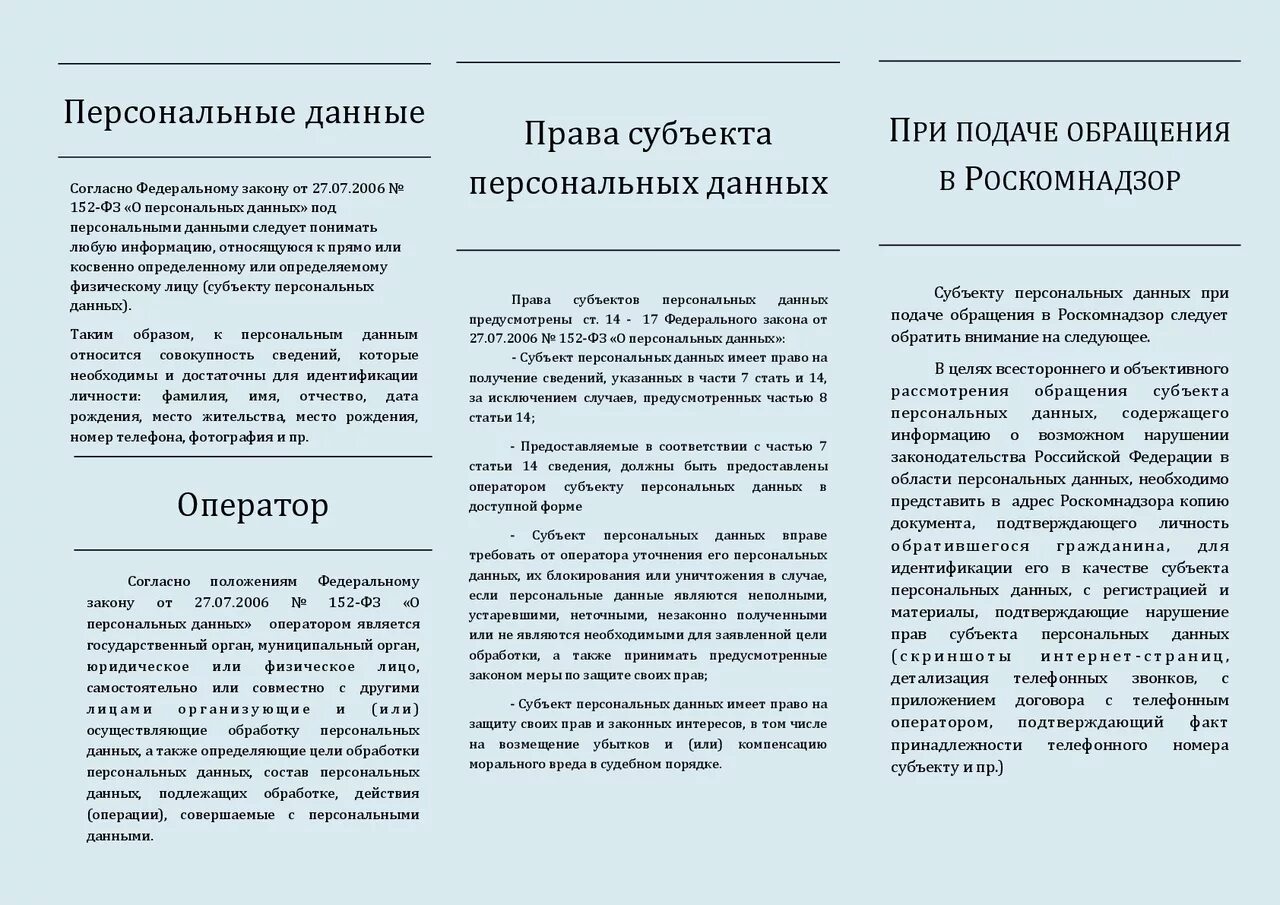 Персональные данные

Согласно Федеральному закону от 27.07.2006 № 152-ФЗ «О персональных данных» под персональными данными следует понимать любую информацию, относящуюся к прямо или косвенно определенному или определяемому физическому лицу (субъекту персональных данных).

Таким образом, к персональным данным относится совокупность сведений, которые необходимы и достаточны для идентификации личности: фамилия, имя, отчество, дата рождения, место жительства, место рождения, номер телефона, фотография и пр.

Оператор

Согласно положениям Федеральному закону от 27.07.2006 № 152-ФЗ «О персональных данных» оператором является государственный орган, муниципальный орган, юридическое или физическое лицо, самостоятельно или совместно с другими лицами организующие и (или) осуществляющие обработку персональных данных, а также определяющие цели обработки персональных данных, состав персональных данных, подлежащих обработке, действия (операции), совершаемые с персональными данными.

Права субъекта персональных данных

Права субъектов персональных данных предусмотрены ст. 14 - 17 Федерального закона от 27.07.2006 № 152-ФЗ «О персональных данных»:

- Субъект персональных данных имеет право на получение сведений, указанных в части 7 стать и 14, за исключением случаев, предусмотренных частью 8 статьи 14;

- Предоставляемые в соответствии с частью 7 статьи 14 сведения, должны быть предоставлены оператором субъекту персональных данных в доступной форме

- Субъект персональных данных вправе требовать от оператора уточнения его персональных данных, их блокирования или уничтожения в случае, если персональные данные являются неполными, устаревшими, неточными, незаконно полученными или не являются необходимыми для заявленной цели обработки, а также принимать предусмотренные законом меры по защите своих прав;

- Субъект персональных данных имеет право на защиту своих прав и законных интересов, в том числе на возмещение убытков и (или) компенсацию морального вреда в судебном порядке.

При подаче обращения в Роскомнадзор

Субъекту персональных данных при подаче обращения в Роскомнадзор следует обратить внимание на следующее.

В целях всестороннего и объективного рассмотрения обращения субъекта персональных данных, содержащего информацию о возможном нарушении законодательства Российской Федерации в области персональных данных, необходимо представить в адрес Роскомнадзора копию документа, подтверждающего личность обратившегося гражданина, для идентификации его в качестве субъекта персональных данных, с регистрацией и материалы, подтверждающие нарушение прав субъекта персональных данных (скриншоты интернет-страниц, детализация телефонных звонков, с приложением договора с телефонным оператором, подтверждающий факт принадлежности телефонного номера субъекту и пр.)